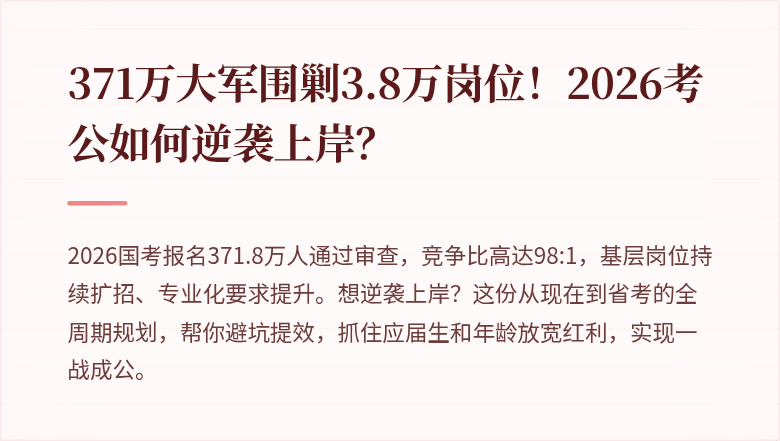 371万大军围剿3.8万岗位！2026考公如何逆袭上岸?

2026国考报名371.8万人通过审查，竞争比高达98:1，基层岗位持续扩招、专业化要求提升。想逆袭上岸？这份从现在到省考的全周期规划，帮你避坑提效，抓住应届生和年龄放宽红利，实现一战成公。